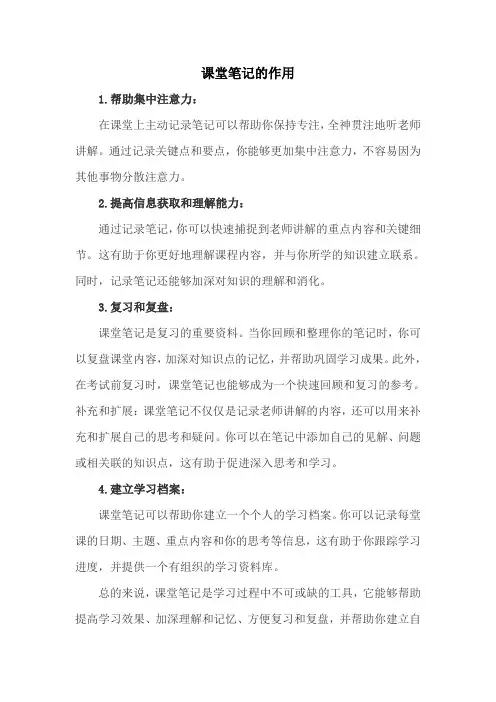 课堂笔记的作用

1.帮助集中注意力：

在课堂上主动记录笔记可以帮助你保持专注，全神贯注地听老师讲解。通过记录关键点和要点，你能够更加集中注意力，不容易因为其他事物分散注意力。

2.提高信息获取和理解能力：

通过记录笔记，你可以快速捕捉到老师讲解的重点内容和关键细节。这有助于你更好地理解课程内容，并与你所学的知识建立联系。同时，记录笔记还能够加深对知识的理解和消化。

3.复习和复盘：

课堂笔记是复习的重要资料。当你回顾和整理你的笔记时，你可以复盘课堂内容，加深对知识点的记忆，并帮助巩固学习成果。此外，在考试前复习时，课堂笔记也能够成为一个快速回顾和复习的参考。补充和扩展：课堂笔记不仅仅是记录老师讲解的内容，还可以用来补充和扩展自己的思考和疑问。你可以在笔记中添加自己的见解、问题或相关联的知识点，这有助于促进深入思考和学习。

4.建立学习档案：

课堂笔记可以帮助你建立一个个人的学习档案。你可以记录每堂课的日期、主题、重点内容和你的思考等信息，这有助于你跟踪学习进度，并提供一个有组织的学习资料库。

总的来说，课堂笔记是学习过程中不可或缺的工具，它能够帮助提高学习效果、加深理解和记忆、方便复习和复盘，并帮助你建立自